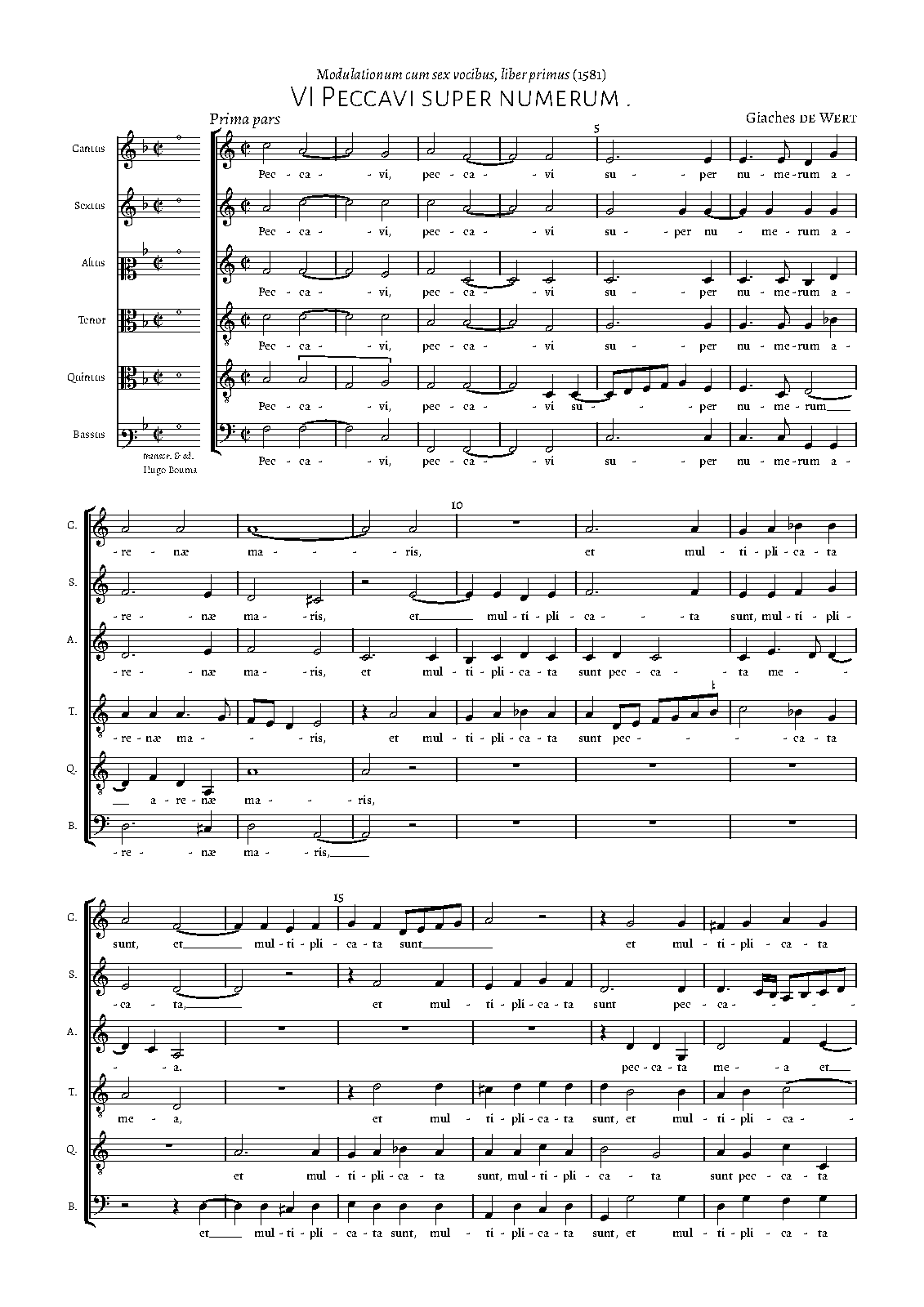 Modulationum cum sex vocibus, liber primus (1581)

VI Peccavi super numerum .

Prima pars

Giaches de Wert

Cantus
Sextus
Altus
Tenor
Quintus
Bassus

transcr. & ed. Hugo Bouma

5

Pec - ca - vi, pec - ca - vi su - per nu - me - rum a -

Pec - ca - vi, pec - ca - vi su - per nu - me - rum a -

Pec - ca - vi, pec - ca - vi su - per nu - me - rum a -

Pec - ca - vi, pec - ca - vi su - per nu - me - rum a -

Pec - ca - vi, pec - ca - vi su - per nu - me - rum

Pec - ca - vi, pec - ca - vi su - per nu - me - rum a -

10

C. - re - næ ma - ris, et mul - ti - pli - ca - ta

S. - re - næ ma - ris, et mul - ti - pli - ca - ta sunt, mul - ti - pli -

A. - re - næ ma - ris, et mul - ti - pli - ca - ta sunt pec - ca - ta me -

T. - re - næ ma - ris, et mul - ti - pli - ca - ta sunt pec - ca - ta

Q. a - re - næ ma - ris,

B. - re - næ ma - ris,

15

C. sunt, et mul - ti - pli - ca - ta sunt et mul - ti - pli - ca - ta

S. - ca - ta, et mul - ti - pli - ca - ta sunt pec - ca -

A. - a. pec - ca - ta me - a et

T. me - a, et mul - ti - pli - ca - ta sunt, et mul - ti - pli - ca -

Q. et mul - ti - pli - ca - ta sunt, mul - ti - pli - ca - ta sunt pec - ca - ta

B. et mul - ti - pli - ca - ta sunt, mul - ti - pli - ca - ta sunt, et mul - ti - pli - ca - ta